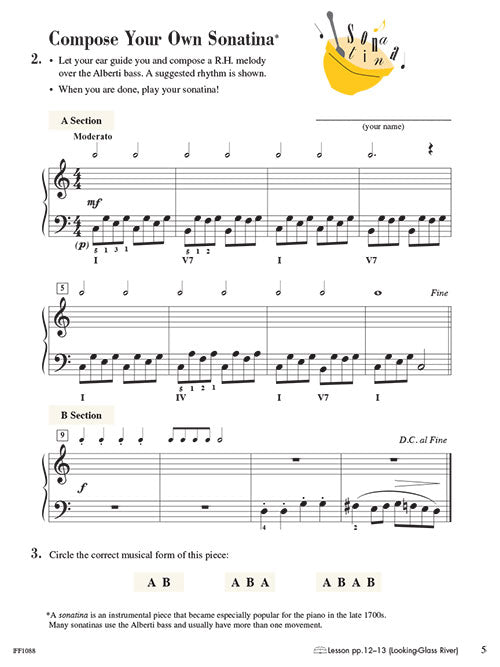 Compose Your Own Sonatina*

Sonatina

2. • Let your ear guide you and compose a R.H. melody over the Alberti bass. A suggested rhythm is shown.

• When you are done, play your sonatina!

A Section

(your name)

Moderato

mf

(p) 5 1 3 1

I

5 1 2

V7

I

V7

5

Fine

I

5 1 2 1

IV

I

V7

I

B Section

9

D.C. al Fine

f

4

2

3. Circle the correct musical form of this piece:

A B

A B A

A B A B

*A sonatina is an instrumental piece that became especially popular for the piano in the late 1700s. Many sonatinas use the Alberti bass and usually have more than one movement.

FF1088

Lesson pp.12–13 (Looking-Glass River)

5